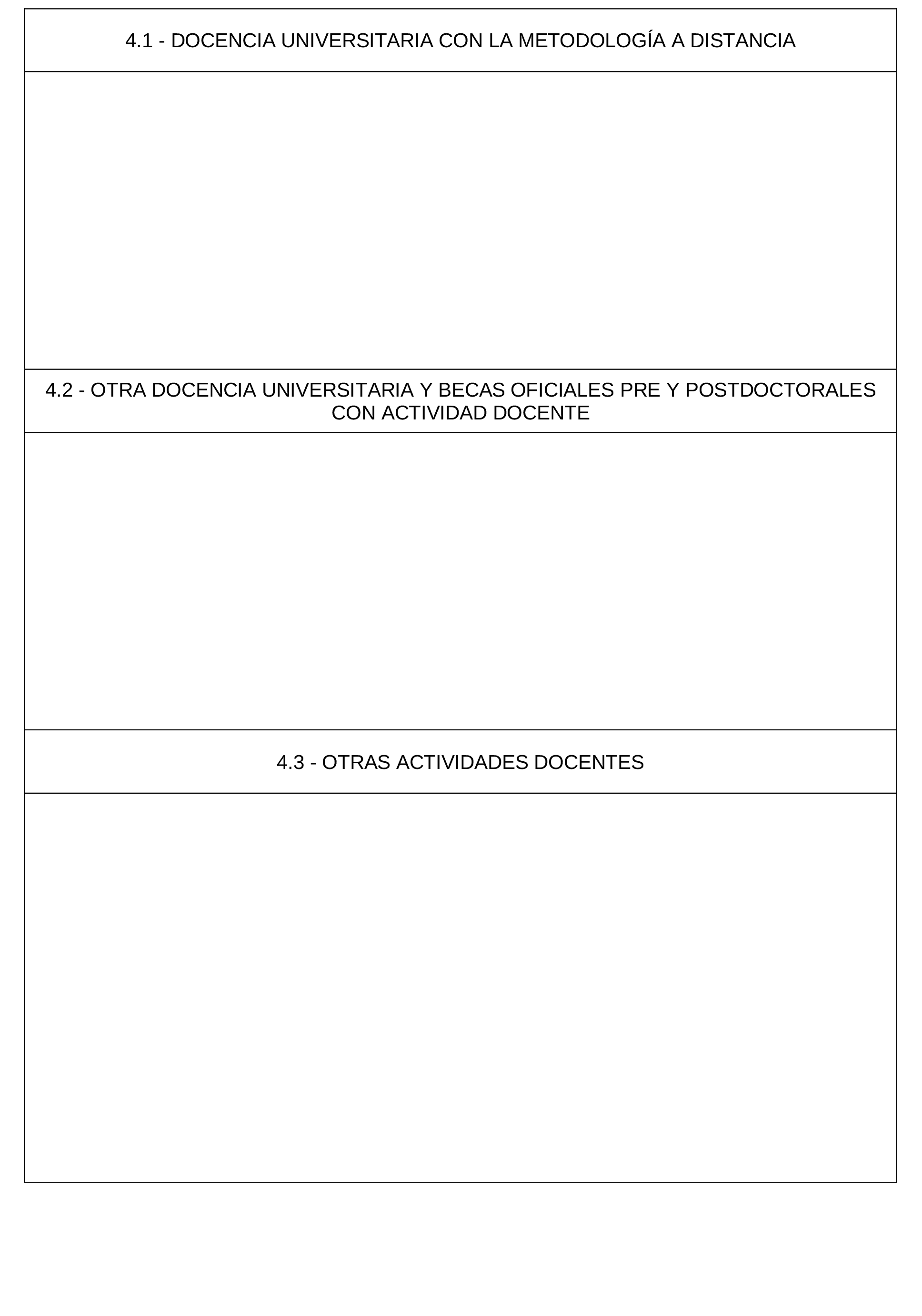 4.1 - DOCENCIA UNIVERSITARIA CON LA METODOLOGÍA A DISTANCIA

4.2 - OTRA DOCENCIA UNIVERSITARIA Y BECAS OFICIALES PRE Y POSTDOCTORALES CON ACTIVIDAD DOCENTE

4.3 - OTRAS ACTIVIDADES DOCENTES